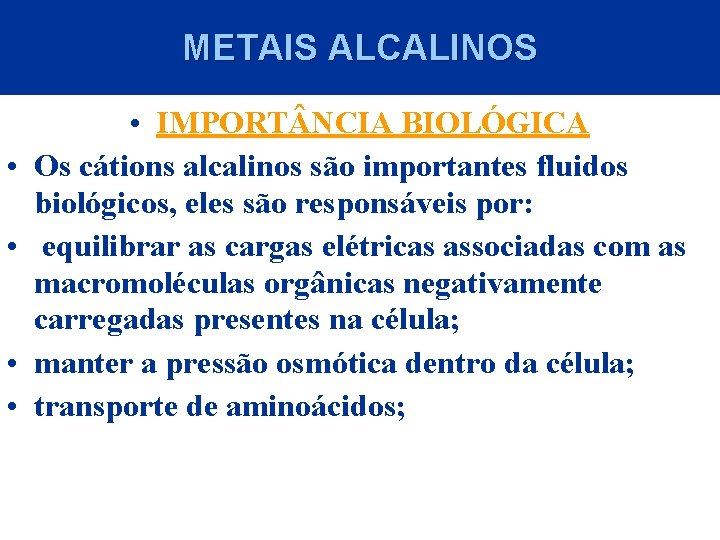 METAIS ALCALINOS

• IMPORTÂNCIA BIOLÓGICA

• Os cátions alcalinos são importantes fluidos biológicos, eles são responsáveis por:

• equilibrar as cargas elétricas associadas com as macromoléculas orgânicas negativamente carregadas presentes na célula;

• manter a pressão osmótica dentro da célula;

• transporte de aminoácidos;